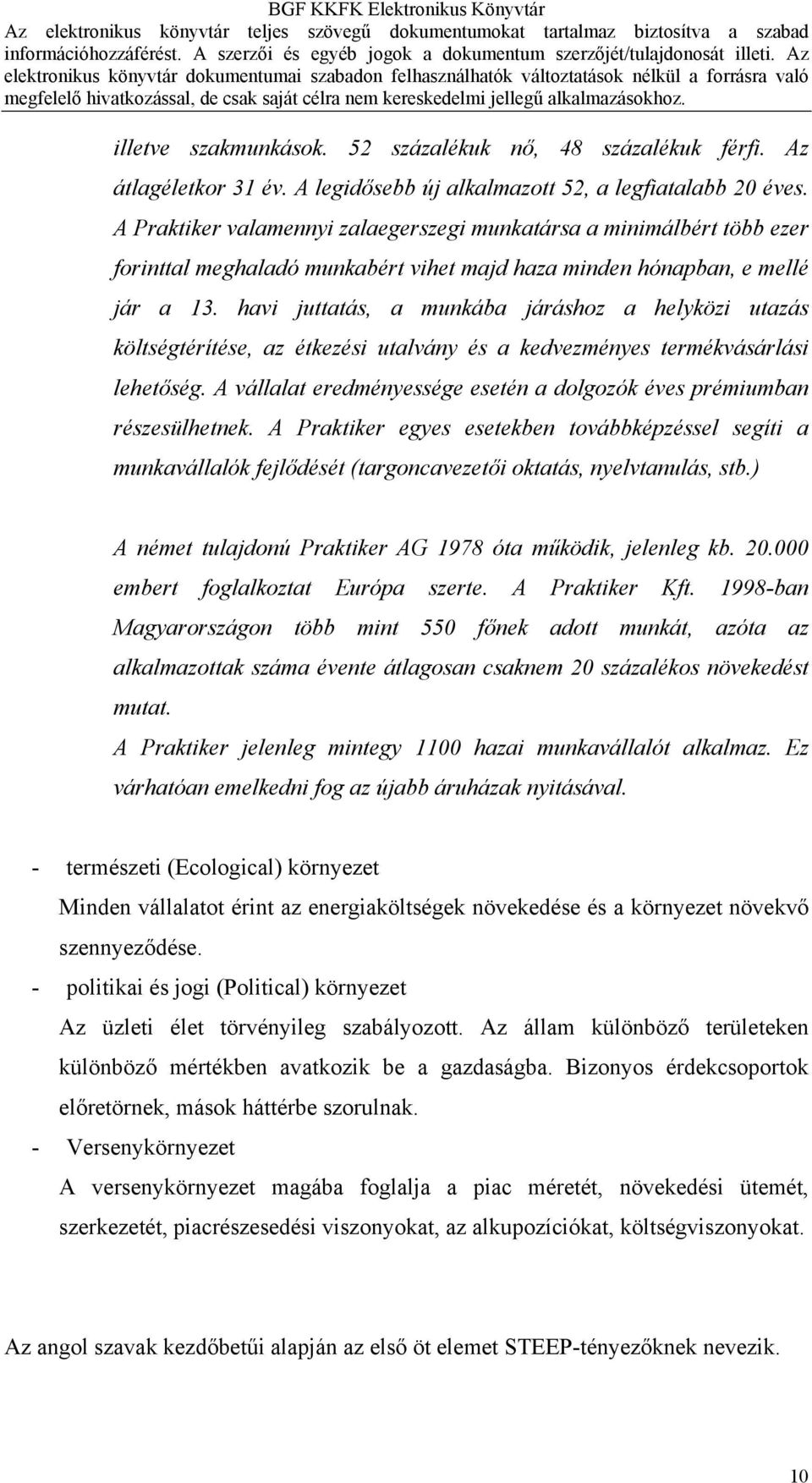 BGF KKFK Elektronikus Könyvtár
Az elektronikus könyvtár teljes szövegű dokumentumokat tartalmaz biztosítva a szabad információhozzáférést. A szerzői és egyéb jogok a dokumentum szerzőjét/tulajdonosát illeti. Az elektronikus könyvtár dokumentumai szabadon felhasználhatók változtatások nélkül a forrásra való megfelelő hivatkozással, de csak saját célra nem kereskedelmi jellegű alkalmazásokhoz.

illetve szakmunkások. 52 százalékuk nő, 48 százalékuk férfi. Az átlagéletkor 31 év. A legidősebb új alkalmazott 52, a legfiatalabb 20 éves. A Praktiker valamennyi zalaegerszegi munkatársa a minimálbért több ezer forinttal meghaladó munkabért vihet majd haza minden hónapban, e mellé jár a 13. havi juttatás, a munkába járáshoz a helyközi utazás költségtérítése, az étkezési utalvány és a kedvezményes termékvásárlási lehetőség. A vállalat eredményessége esetén a dolgozók éves prémiumban részesülhetnek. A Praktiker egyes esetekben továbbképzéssel segíti a munkavállalók fejlődését (targoncavezetői oktatás, nyelvtanulás, stb.)

A német tulajdonú Praktiker AG 1978 óta működik, jelenleg kb. 20.000 embert foglalkoztat Európa szerte. A Praktiker Kft. 1998-ban Magyarországon több mint 550 főnek adott munkát, azóta az alkalmazottak száma évente átlagosan csaknem 20 százalékos növekedést mutat.
A Praktiker jelenleg mintegy 1100 hazai munkavállalót alkalmaz. Ez várhatóan emelkedni fog az újabb áruházak nyitásával.

- természeti (Ecological) környezet
Minden vállalatot érint az energiaköltségek növekedése és a környezet növekvő szennyeződése.
- politikai és jogi (Political) környezet
Az üzleti élet törvényileg szabályozott. Az állam különböző területeken különböző mértékben avatkozik be a gazdaságba. Bizonyos érdekcsoportok előretörnek, mások háttérbe szorulnak.
- Versenykörnyezet
A versenykörnyezet magába foglalja a piac méretét, növekedési ütemét, szerkezetét, piacrészesedési viszonyokat, az alkupozíciókat, költségviszonyokat.

Az angol szavak kezdőbetűi alapján az első öt elemet STEEP-tényezőknek nevezik.

10